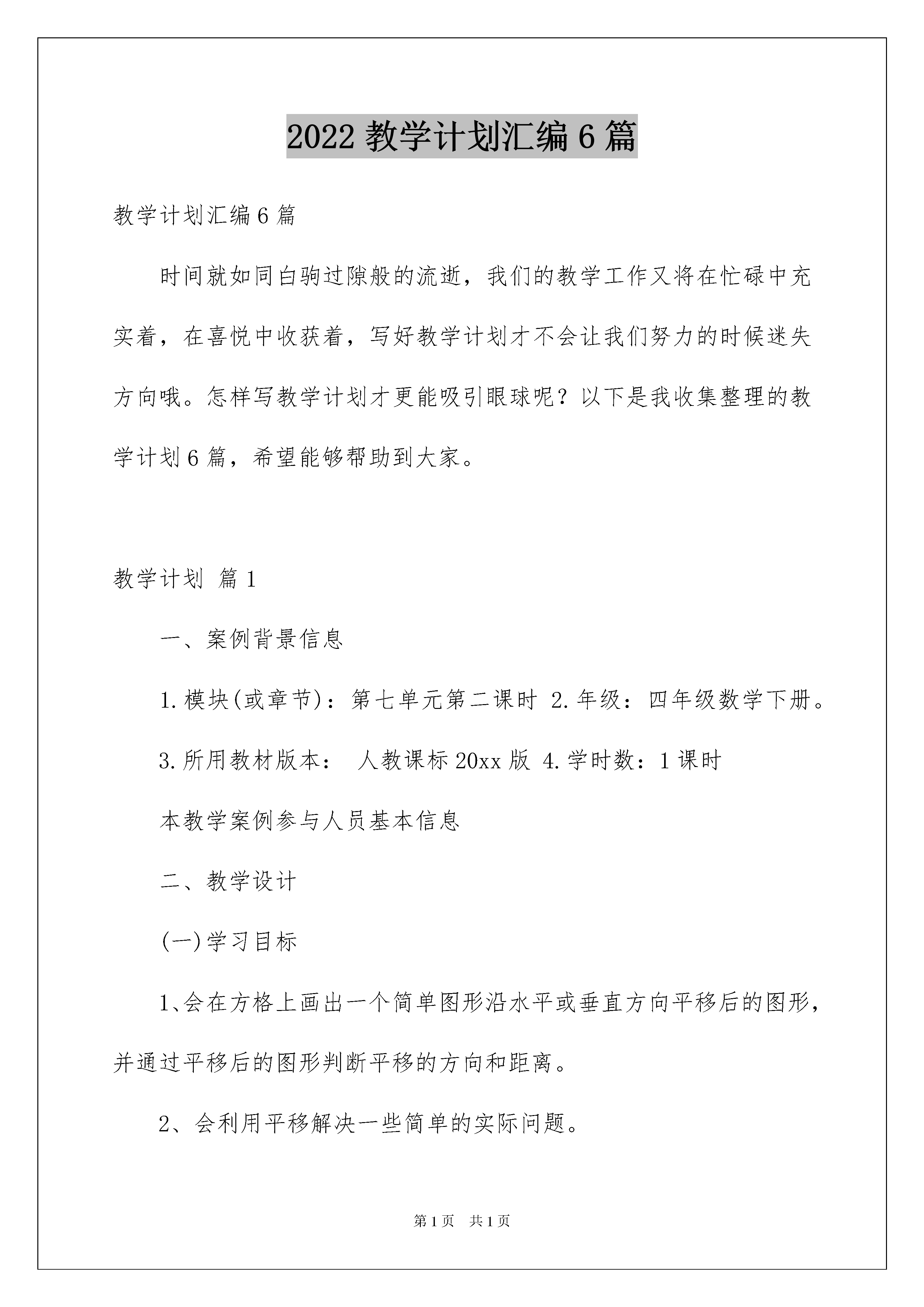 2022 教学计划汇编 6 篇

教学计划汇编 6 篇

时间就如同白驹过隙般的流逝，我们的教学工作又将在忙碌中充实着，在喜悦中收获着，写好教学计划才不会让我们努力的时候迷失方向哦。怎样写教学计划才更能吸引眼球呢？以下是我收集整理的教学计划 6 篇，希望能够帮助到大家。

教学计划 篇 1

一、案例背景信息

1.模块(或章节)：第七单元第二课时 2.年级：四年级数学下册。

3.所用教材版本： 人教课标 20xx 版 4.学时数：1 课时

本教学案例参与人员基本信息

二、教学设计

(一)学习目标

1、会在方格上画出一个简单图形沿水平或垂直方向平移后的图形，并通过平移后的图形判断平移的方向和距离。

2、会利用平移解决一些简单的实际问题。

第 1 页 共 1 页